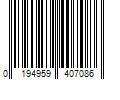 0 194959 407086